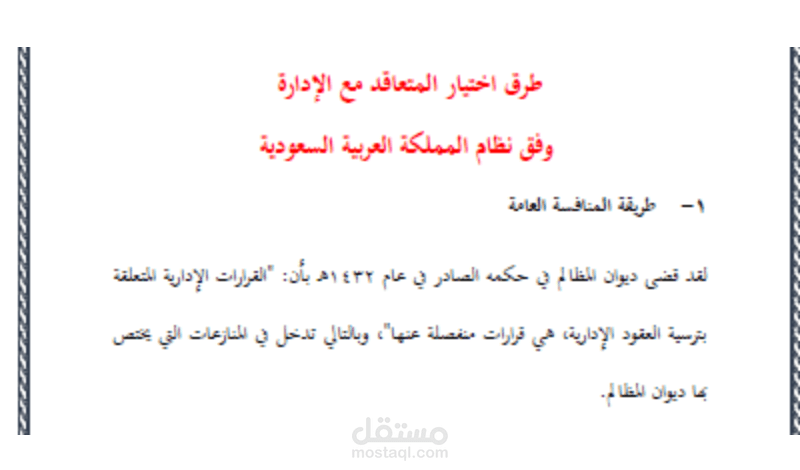 طرق اختيار المتعاقد مع الإدارة

وفق نظام المملكة العربية السعودية

١- طريقة المنافسة العامة

لقد قضى ديوان المظالم في حكمه الصادر في عام ١٤٣٢هـ بأن: "القرارات الإدارية المتعلقة بترسية العقود الإدارية، هي قرارات منفصلة عنها"، وبالتالي تدخل في المنازعات التي يختص بها ديوان المظالم.

مستقل
mostaql.com